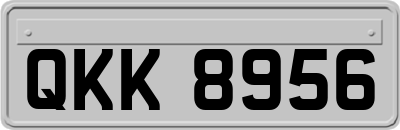 QKK 8956